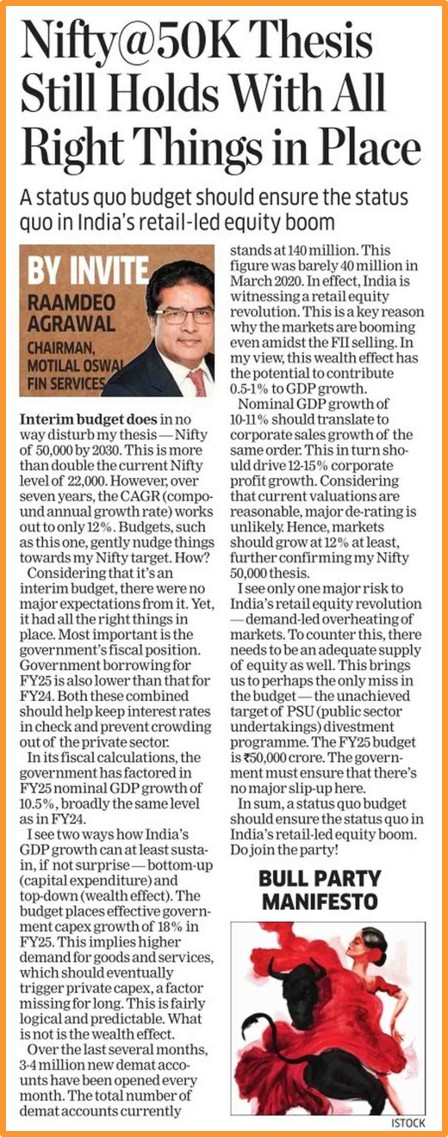 Nifty@50K Thesis Still Holds With All Right Things in Place

A status quo budget should ensure the status quo in India's retail-led equity boom

BY INVITE
RAAMDEO AGRAWAL
CHAIRMAN, MOTILAL OSWAL FIN SERVICES

Interim budget does in no way disturb my thesis — Nifty of 50,000 by 2030. This is more than double the current Nifty level of 22,000. However, over seven years, the CAGR (compound annual growth rate) works out to only 12%. Budgets, such as this one, gently nudge things towards my Nifty target. How?

Considering that it's an interim budget, there were no major expectations from it. Yet, it had all the right things in place. Most important is the government's fiscal position. Government borrowing for FY25 is also lower than that for FY24. Both these combined should help keep interest rates in check and prevent crowding out of the private sector.

In its fiscal calculations, the government has factored in FY25 nominal GDP growth of 10.5%, broadly the same level as in FY24.

I see two ways how India's GDP growth can at least sustain, if not surprise — bottom-up (capital expenditure) and top-down (wealth effect). The budget places effective government capex growth of 18% in FY25. This implies higher demand for goods and services, which should eventually trigger private capex, a factor missing for long. This is fairly logical and predictable. What is not is the wealth effect.

Over the last several months, 3-4 million new demat accounts have been opened every month. The total number of demat accounts currently stands at 140 million. This figure was barely 40 million in March 2020. In effect, India is witnessing a retail equity revolution. This is a key reason why the markets are booming even amidst the FII selling. In my view, this wealth effect has the potential to contribute 0.5-1% to GDP growth.

Nominal GDP growth of 10-11% should translate to corporate sales growth of the same order. This in turn should drive 12-15% corporate profit growth. Considering that current valuations are reasonable, major de-rating is unlikely. Hence, markets should grow at 12% at least, further confirming my Nifty 50,000 thesis.

I see only one major risk to India's retail equity revolution — demand-led overheating of markets. To counter this, there needs to be an adequate supply of equity as well. This brings us to perhaps the only miss in the budget — the unachieved target of PSU (public sector undertakings) divestment programme. The FY25 budget is ₹50,000 crore. The government must ensure that there's no major slip-up here.

In sum, a status quo budget should ensure the status quo in India's retail-led equity boom. Do join the party!

BULL PARTY MANIFESTO

ISTOCK